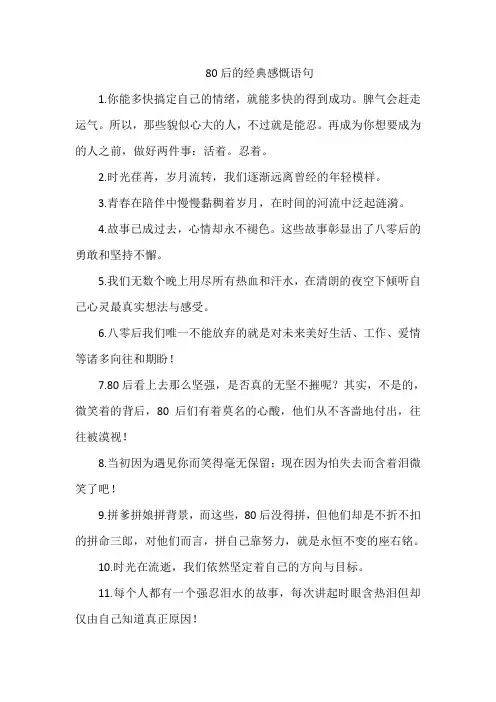 80后的经典感慨语句

1.你能多快搞定自己的情绪，就能多快的得到成功。脾气会赶走运气。所以，那些貌似心大的人，不过就是能忍。再成为你想要成为的人之前，做好两件事：活着。忍着。

2.时光荏苒，岁月流转，我们逐渐远离曾经的年轻模样。

3.青春在陪伴中慢慢黏稠着岁月，在时间的河流中泛起涟漪。

4.故事已成过去，心情却永不褪色。这些故事彰显出了八零后的勇敢和坚持不懈。

5.我们无数个晚上用尽所有热血和汗水，在清朗的夜空下倾听自己心灵最真实想法与感受。

6.八零后我们唯一不能放弃的就是对未来美好生活、工作、爱情等诸多向往和期盼！

7.80后看上去那么坚强，是否真的无坚不摧呢？其实，不是的，微笑着的背后，80后们有着莫名的心酸，他们从不吝啬地付出，往往被漠视！

8.当初因为遇见你而笑得毫无保留；现在因为怕失去而含着泪微笑了吧！

9.拼爹拼娘拼背景，而这些，80后没得拼，但他们却是不折不扣的拼命三郎，对他们而言，拼自己靠努力，就是永恒不变的座右铭。

10.时光在流逝，我们依然坚定着自己的方向与目标。

11.每个人都有一个强忍泪水的故事，每次讲起时眼含热泪但却仅由自己知道真正原因！